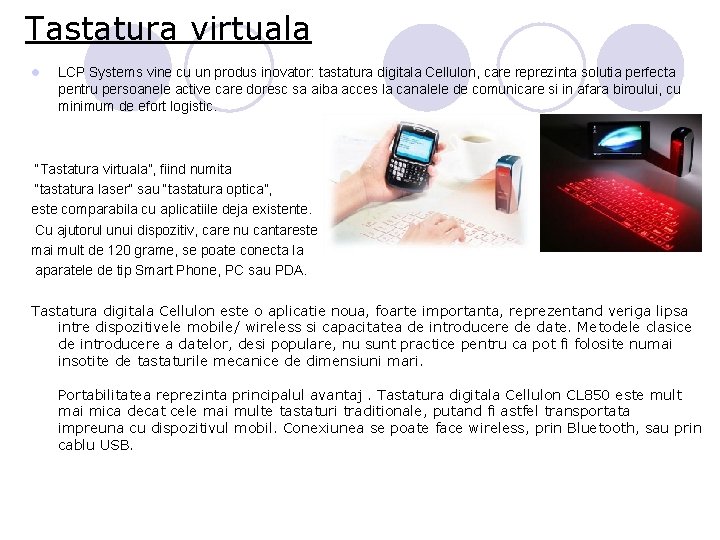 Tastatura virtuala

• LCP Systems vine cu un produs inovator: tastatura digitala Cellulon, care reprezinta solutia perfecta pentru persoanele active care doresc sa aiba acces la canalele de comunicare si in afara biroului, cu minimum de efort logistic.

"Tastatura virtuala", fiind numita "tastatura laser" sau "tastatura optica", este comparabila cu aplicatiile deja existente. Cu ajutorul unui dispozitiv, care nu cantareste mai mult de 120 grame, se poate conecta la aparatele de tip Smart Phone, PC sau PDA.

Tastatura digitala Cellulon este o aplicatie noua, foarte importanta, reprezentand veriga lipsa intre dispozitivele mobile/ wireless si capacitatea de introducere de date. Metodele clasice de introducere a datelor, desi populare, nu sunt practice pentru ca pot fi folosite numai insotite de tastaturile mecanice de dimensiuni mari.

Portabilitatea reprezinta principalul avantaj . Tastatura digitala Cellulon CL850 este mult mai mica decat cele mai multe tastaturi traditionale, putand fi astfel transportata impreuna cu dispozitivul mobil. Conexiunea se poate face wireless, prin Bluetooth, sau prin cablu USB.